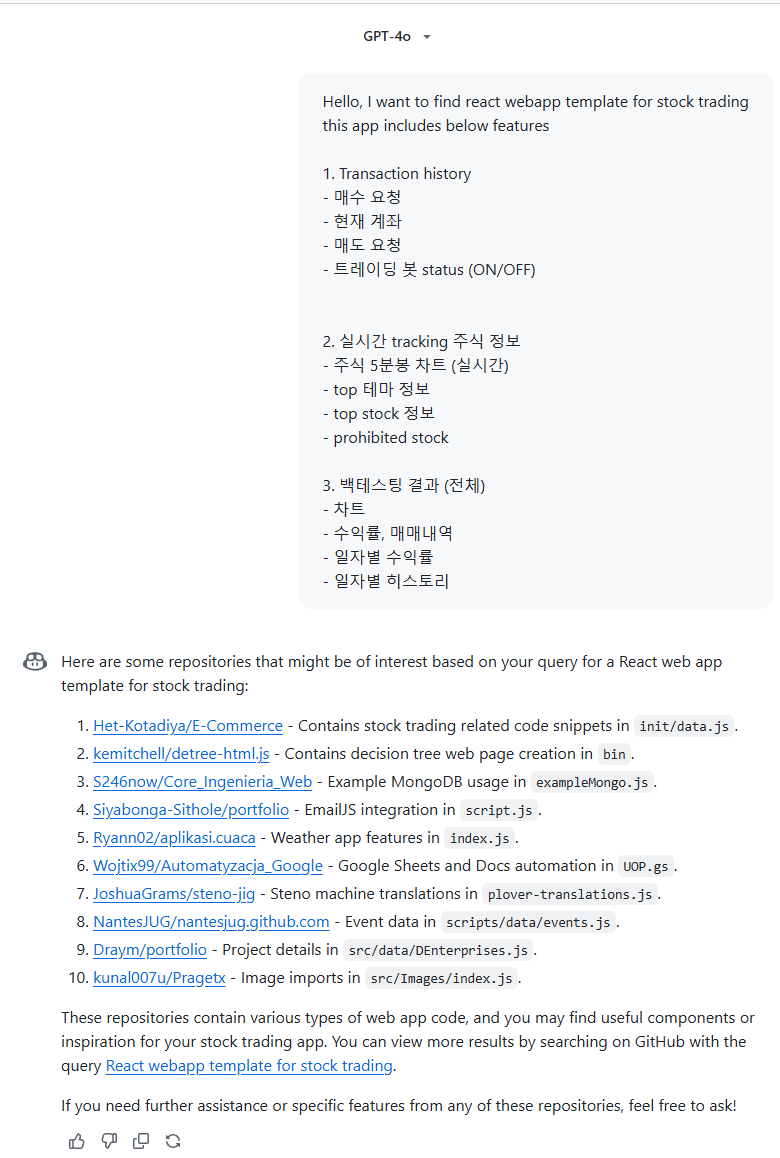 GPT-4o

Hello, I want to find react webapp template for stock trading this app includes below features

1. Transaction history
- 매수 요청
- 현재 계좌
- 매도 요청
- 트레이딩 봇 status (ON/OFF)

2. 실시간 tracking 주식 정보
- 주식 5분봉 차트 (실시간)
- top 테마 정보
- top stock 정보
- prohibited stock

3. 백테스팅 결과 (전체)
- 차트
- 수익률, 매매내역
- 일자별 수익률
- 일자별 히스토리

Here are some repositories that might be of interest based on your query for a React web app template for stock trading:

1. Het-Kotadiya/E-Commerce - Contains stock trading related code snippets in init/data.js.
2. kemitchell/detree-html.js - Contains decision tree web page creation in bin.
3. S246now/Core_Ingenieria_Web - Example MongoDB usage in exampleMongo.js.
4. Siyabonga-Sithole/portfolio - EmailJS integration in script.js.
5. Ryann02/aplikasi.cuaca - Weather app features in index.js.
6. Wojtix99/Automatyzacja_Google - Google Sheets and Docs automation in UOP.gs.
7. JoshuaGrams/steno-jig - Steno machine translations in plover-translations.js.
8. NantesJUG/nantesjug.github.com - Event data in scripts/data/events.js.
9. Draym/portfolio - Project details in src/data/DEnterprises.js.
10. kunal007u/Pragetx - Image imports in src/Images/index.js.

These repositories contain various types of web app code, and you may find useful components or inspiration for your stock trading app. You can view more results by searching on GitHub with the query React webapp template for stock trading.

If you need further assistance or specific features from any of these repositories, feel free to ask!